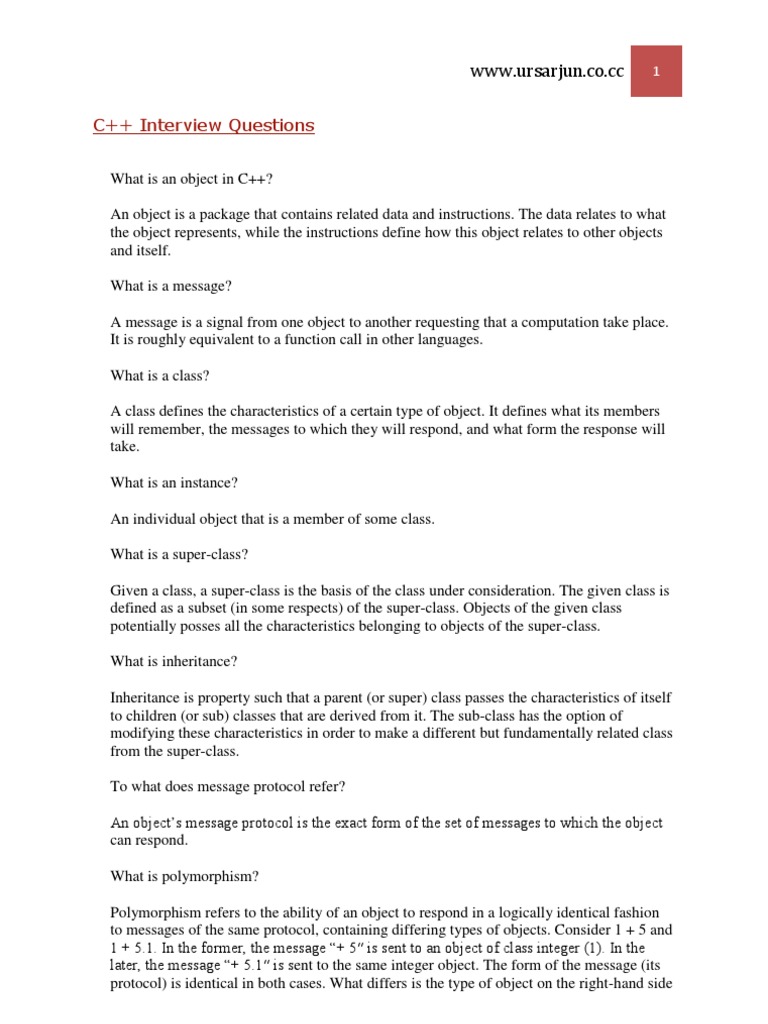 www.ursarjun.co.cc

1

C++ Interview Questions

What is an object in C++?

An object is a package that contains related data and instructions. The data relates to what the object represents, while the instructions define how this object relates to other objects and itself.

What is a message?

A message is a signal from one object to another requesting that a computation take place. It is roughly equivalent to a function call in other languages.

What is a class?

A class defines the characteristics of a certain type of object. It defines what its members will remember, the messages to which they will respond, and what form the response will take.

What is an instance?

An individual object that is a member of some class.

What is a super-class?

Given a class, a super-class is the basis of the class under consideration. The given class is defined as a subset (in some respects) of the super-class. Objects of the given class potentially posses all the characteristics belonging to objects of the super-class.

What is inheritance?

Inheritance is property such that a parent (or super) class passes the characteristics of itself to children (or sub) classes that are derived from it. The sub-class has the option of modifying these characteristics in order to make a different but fundamentally related class from the super-class.

To what does message protocol refer?

An object's message protocol is the exact form of the set of messages to which the object can respond.

What is polymorphism?

Polymorphism refers to the ability of an object to respond in a logically identical fashion to messages of the same protocol, containing differing types of objects. Consider 1 + 5 and 1 + 5.1. In the former, the message "+ 5" is sent to an object of class integer (1). In the later, the message "+ 5.1" is sent to the same integer object. The form of the message (its protocol) is identical in both cases. What differs is the type of object on the right-hand side